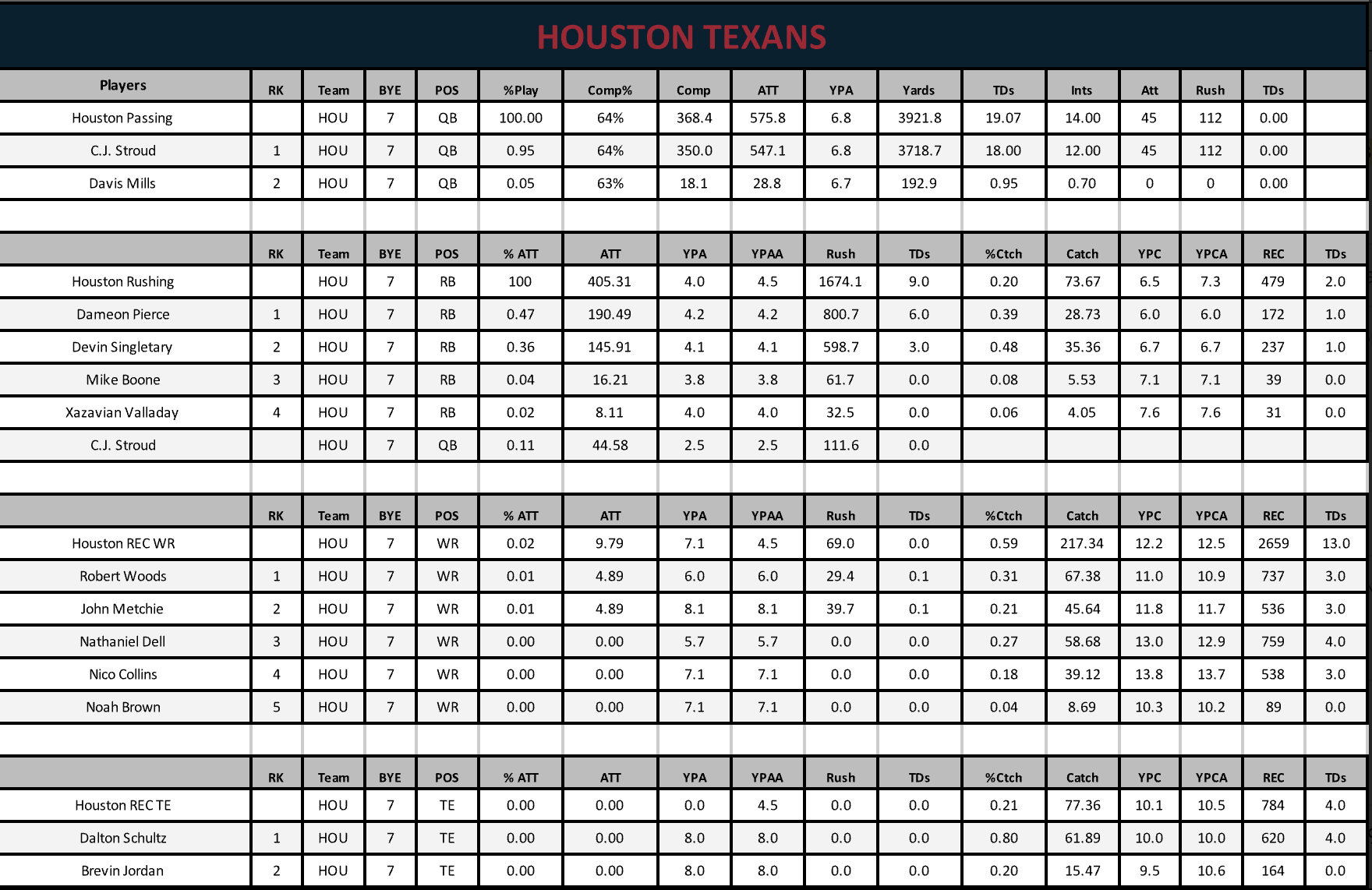 HOUSTON TEXANS

| Players | RK | Team | BYE | POS | %Play | Comp% | Comp | ATT | YPA | Yards | TDs | Ints | Att | Rush | TDs | |
|---|---|---|---|---|---|---|---|---|---|---|---|---|---|---|---|---|
| Houston Passing | | HOU | 7 | QB | 100.00 | 64% | 368.4 | 575.8 | 6.8 | 3921.8 | 19.07 | 14.00 | 45 | 112 | 0.00 | |
| C.J. Stroud | 1 | HOU | 7 | QB | 0.95 | 64% | 350.0 | 547.1 | 6.8 | 3718.7 | 18.00 | 12.00 | 45 | 112 | 0.00 | |
| Davis Mills | 2 | HOU | 7 | QB | 0.05 | 63% | 18.1 | 28.8 | 6.7 | 192.9 | 0.95 | 0.70 | 0 | 0 | 0.00 | |

| | RK | Team | BYE | POS | % ATT | ATT | YPA | YPAA | Rush | TDs | %Ctch | Catch | YPC | YPCA | REC | TDs |
|---|---|---|---|---|---|---|---|---|---|---|---|---|---|---|---|---|
| Houston Rushing | | HOU | 7 | RB | 100 | 405.31 | 4.0 | 4.5 | 1674.1 | 9.0 | 0.20 | 73.67 | 6.5 | 7.3 | 479 | 2.0 |
| Dameon Pierce | 1 | HOU | 7 | RB | 0.47 | 190.49 | 4.2 | 4.2 | 800.7 | 6.0 | 0.39 | 28.73 | 6.0 | 6.0 | 172 | 1.0 |
| Devin Singletary | 2 | HOU | 7 | RB | 0.36 | 145.91 | 4.1 | 4.1 | 598.7 | 3.0 | 0.48 | 35.36 | 6.7 | 6.7 | 237 | 1.0 |
| Mike Boone | 3 | HOU | 7 | RB | 0.04 | 16.21 | 3.8 | 3.8 | 61.7 | 0.0 | 0.08 | 5.53 | 7.1 | 7.1 | 39 | 0.0 |
| Xazavian Valladay | 4 | HOU | 7 | RB | 0.02 | 8.11 | 4.0 | 4.0 | 32.5 | 0.0 | 0.06 | 4.05 | 7.6 | 7.6 | 31 | 0.0 |
| C.J. Stroud | | HOU | 7 | QB | 0.11 | 44.58 | 2.5 | 2.5 | 111.6 | 0.0 | | | | | | |

| | RK | Team | BYE | POS | % ATT | ATT | YPA | YPAA | Rush | TDs | %Ctch | Catch | YPC | YPCA | REC | TDs |
|---|---|---|---|---|---|---|---|---|---|---|---|---|---|---|---|---|
| Houston REC WR | | HOU | 7 | WR | 0.02 | 9.79 | 7.1 | 4.5 | 69.0 | 0.0 | 0.59 | 217.34 | 12.2 | 12.5 | 2659 | 13.0 |
| Robert Woods | 1 | HOU | 7 | WR | 0.01 | 4.89 | 6.0 | 6.0 | 29.4 | 0.1 | 0.31 | 67.38 | 11.0 | 10.9 | 737 | 3.0 |
| John Metchie | 2 | HOU | 7 | WR | 0.01 | 4.89 | 8.1 | 8.1 | 39.7 | 0.1 | 0.21 | 45.64 | 11.8 | 11.7 | 536 | 3.0 |
| Nathaniel Dell | 3 | HOU | 7 | WR | 0.00 | 0.00 | 5.7 | 5.7 | 0.0 | 0.0 | 0.27 | 58.68 | 13.0 | 12.9 | 759 | 4.0 |
| Nico Collins | 4 | HOU | 7 | WR | 0.00 | 0.00 | 7.1 | 7.1 | 0.0 | 0.0 | 0.18 | 39.12 | 13.8 | 13.7 | 538 | 3.0 |
| Noah Brown | 5 | HOU | 7 | WR | 0.00 | 0.00 | 7.1 | 7.1 | 0.0 | 0.0 | 0.04 | 8.69 | 10.3 | 10.2 | 89 | 0.0 |

| | RK | Team | BYE | POS | % ATT | ATT | YPA | YPAA | Rush | TDs | %Ctch | Catch | YPC | YPCA | REC | TDs |
|---|---|---|---|---|---|---|---|---|---|---|---|---|---|---|---|---|
| Houston REC TE | | HOU | 7 | TE | 0.00 | 0.00 | 0.0 | 4.5 | 0.0 | 0.0 | 0.21 | 77.36 | 10.1 | 10.5 | 784 | 4.0 |
| Dalton Schultz | 1 | HOU | 7 | TE | 0.00 | 0.00 | 8.0 | 8.0 | 0.0 | 0.0 | 0.80 | 61.89 | 10.0 | 10.0 | 620 | 4.0 |
| Brevin Jordan | 2 | HOU | 7 | TE | 0.00 | 0.00 | 8.0 | 8.0 | 0.0 | 0.0 | 0.20 | 15.47 | 9.5 | 10.6 | 164 | 0.0 |